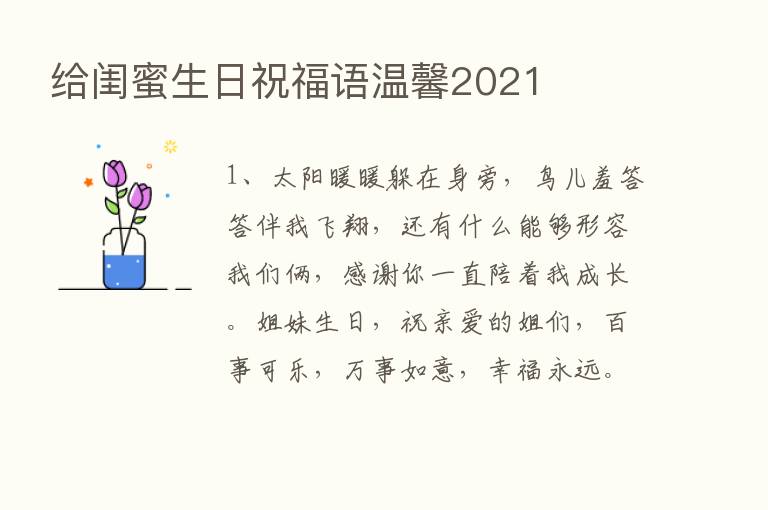 给闺蜜生日祝福语温馨2021

1、太阳暖暖躲在身旁，鸟儿羞答答伴我飞翔，还有什么能够形容我们俩，感谢你一直陪着我成长。姐妹生日，祝亲爱的姐们，百事可乐，万事如意，幸福永远。